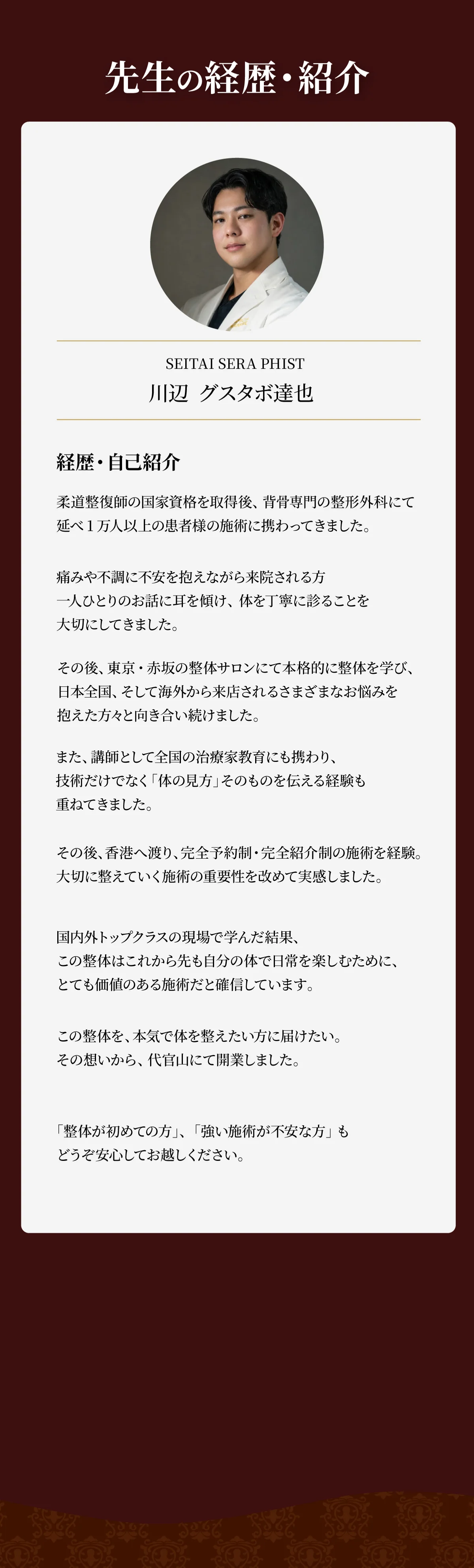 先生の経歴・紹介

SEITAI SERA PHIST
川辺　グスタボ達也

経歴・自己紹介

柔道整復師の国家資格を取得後、背骨専門の整形外科にて延べ１万人以上の患者様の施術に携わってきました。

痛みや不調に不安を抱えながら来院される方
一人ひとりのお話に耳を傾け、体を丁寧に診ることを
大切にしてきました。

その後、東京・赤坂の整体サロンにて本格的に整体を学び、
日本全国、そして海外から来店されるさまざまなお悩みを
抱えた方々と向き合い続けました。

また、講師として全国の治療家教育にも携わり、
技術だけでなく「体の見方」そのものを伝える経験も
重ねてきました。

その後、香港へ渡り、完全予約制・完全紹介制の施術を経験。
大切に整えていく施術の重要性を改めて実感しました。

国内外トップクラスの現場で学んだ結果、
この整体はこれから先も自分の体で日常を楽しむために、
とても価値のある施術だと確信しています。

この整体を、本気で体を整えたい方に届けたい。
その想いから、代官山にて開業しました。

「整体が初めての方」、「強い施術が不安な方」も
どうぞ安心してお越しください。